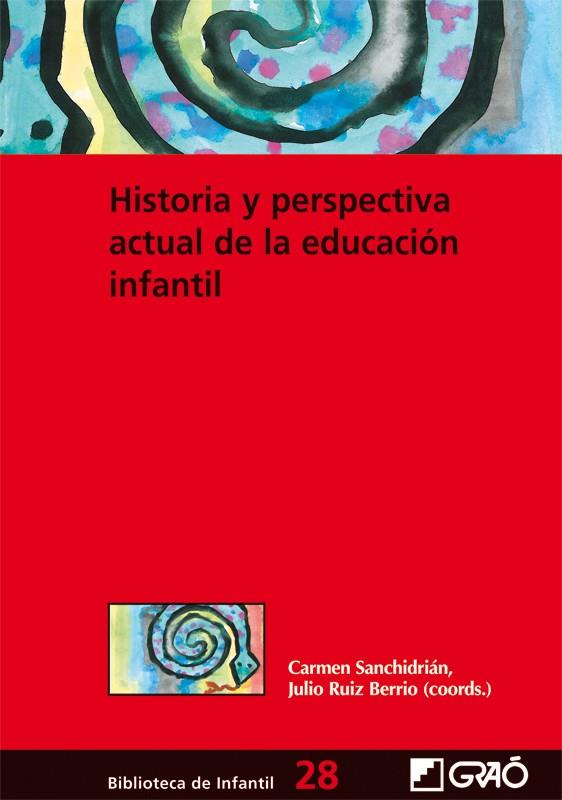 Historia y perspectiva actual de la educación infantil

Carmen Sanchidrián, Julio Ruiz Berrio (coords.)

Biblioteca de Infantil 28

GRAÓ